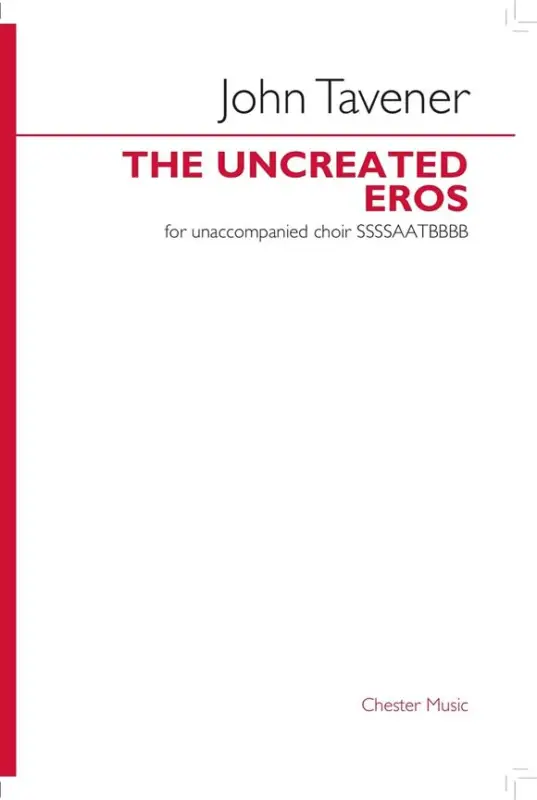 John Tavener

THE UNCREATED EROS

for unaccompanied choir SSSSAATBBBB

Chester Music